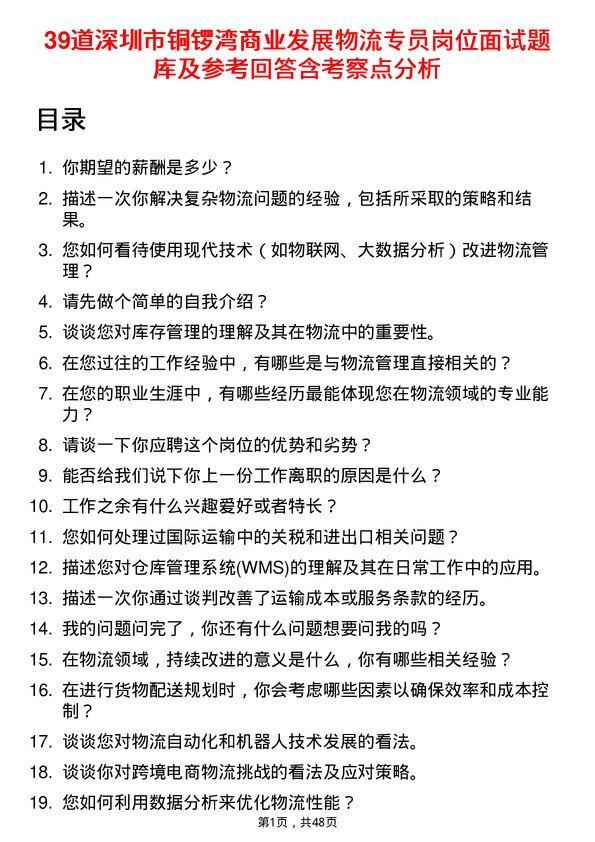 39道深圳市铜锣湾商业发展物流专员岗位面试题库及参考回答含考察点分析

目录

1. 你期望的薪酬是多少？
2. 描述一次你解决复杂物流问题的经验，包括所采取的策略和结果。
3. 您如何看待使用现代技术（如物联网、大数据分析）改进物流管理？
4. 请先做个简单的自我介绍？
5. 谈谈您对库存管理的理解及其在物流中的重要性。
6. 在您过往的工作经验中，有哪些是与物流管理直接相关的？
7. 在您的职业生涯中，有哪些经历最能体现您在物流领域的专业能力？
8. 请谈一下你应聘这个岗位的优势和劣势？
9. 能否给我们说下你上一份工作离职的原因是什么？
10. 工作之余有什么兴趣爱好或者特长？
11. 您如何处理过国际运输中的关税和进出口相关问题？
12. 描述您对仓库管理系统(WMS)的理解及其在日常工作中的应用。
13. 描述一次你通过谈判改善了运输成本或服务条款的经历。
14. 我的问题问完了，你还有什么问题想要问我的吗？
15. 在物流领域，持续改进的意义是什么，你有哪些相关经验？
16. 在进行货物配送规划时，你会考虑哪些因素以确保效率和成本控制？
17. 谈谈您对物流自动化和机器人技术发展的看法。
18. 谈谈你对跨境电商物流挑战的看法及应对策略。
19. 您如何利用数据分析来优化物流性能？

第1页，共48页